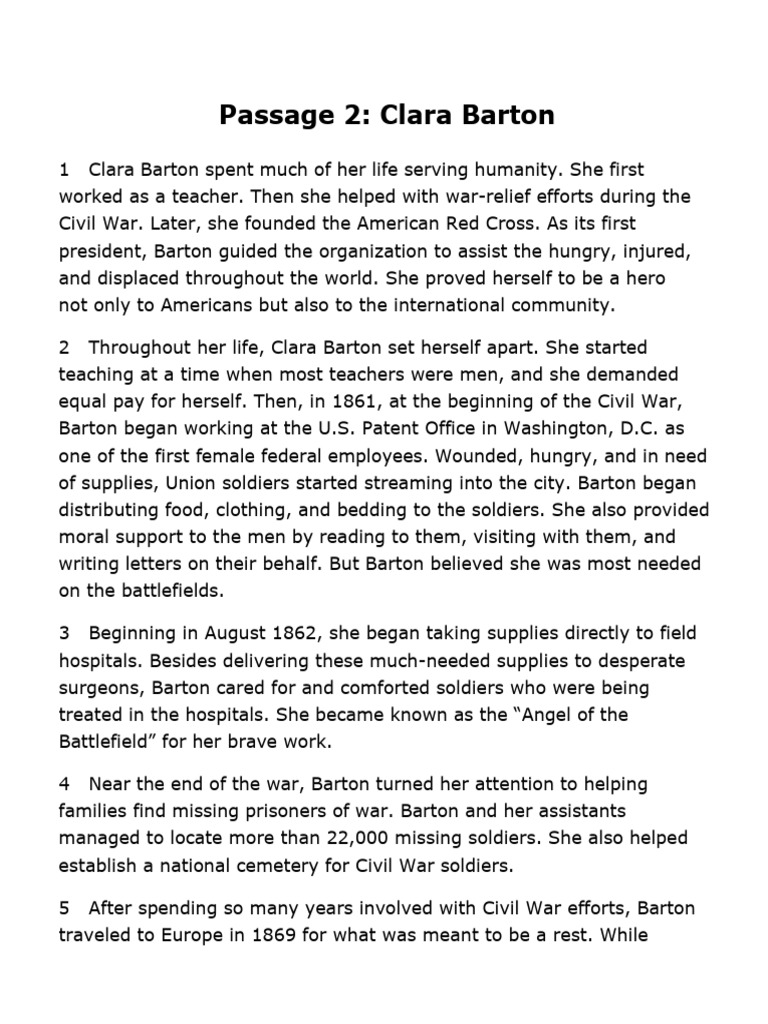 Passage 2: Clara Barton

1 Clara Barton spent much of her life serving humanity. She first worked as a teacher. Then she helped with war-relief efforts during the Civil War. Later, she founded the American Red Cross. As its first president, Barton guided the organization to assist the hungry, injured, and displaced throughout the world. She proved herself to be a hero not only to Americans but also to the international community.

2 Throughout her life, Clara Barton set herself apart. She started teaching at a time when most teachers were men, and she demanded equal pay for herself. Then, in 1861, at the beginning of the Civil War, Barton began working at the U.S. Patent Office in Washington, D.C. as one of the first female federal employees. Wounded, hungry, and in need of supplies, Union soldiers started streaming into the city. Barton began distributing food, clothing, and bedding to the soldiers. She also provided moral support to the men by reading to them, visiting with them, and writing letters on their behalf. But Barton believed she was most needed on the battlefields.

3 Beginning in August 1862, she began taking supplies directly to field hospitals. Besides delivering these much-needed supplies to desperate surgeons, Barton cared for and comforted soldiers who were being treated in the hospitals. She became known as the “Angel of the Battlefield” for her brave work.

4 Near the end of the war, Barton turned her attention to helping families find missing prisoners of war. Barton and her assistants managed to locate more than 22,000 missing soldiers. She also helped establish a national cemetery for Civil War soldiers.

5 After spending so many years involved with Civil War efforts, Barton traveled to Europe in 1869 for what was meant to be a rest. While